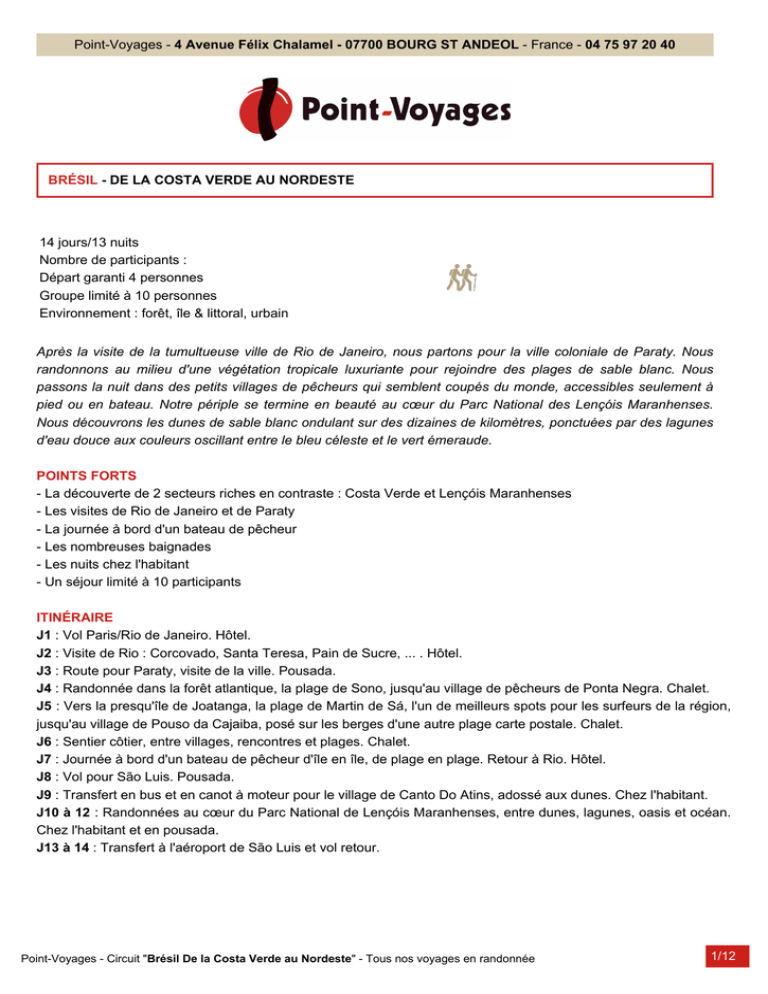 Point-Voyages - 4 Avenue Félix Chalamel - 07700 BOURG ST ANDEOL - France - 04 75 97 20 40

Point-Voyages

BRÉSIL - DE LA COSTA VERDE AU NORDESTE

14 jours/13 nuits
Nombre de participants :
Départ garanti 4 personnes
Groupe limité à 10 personnes
Environnement : forêt, île & littoral, urbain

Après la visite de la tumultueuse ville de Rio de Janeiro, nous partons pour la ville coloniale de Paraty. Nous randonnons au milieu d'une végétation tropicale luxuriante pour rejoindre des plages de sable blanc. Nous passons la nuit dans des petits villages de pêcheurs qui semblent coupés du monde, accessibles seulement à pied ou en bateau. Notre périple se termine en beauté au cœur du Parc National des Lençóis Maranhenses. Nous découvrons les dunes de sable blanc ondulant sur des dizaines de kilomètres, ponctuées par des lagunes d'eau douce aux couleurs oscillant entre le bleu céleste et le vert émeraude.

POINTS FORTS
- La découverte de 2 secteurs riches en contraste : Costa Verde et Lençóis Maranhenses
- Les visites de Rio de Janeiro et de Paraty
- La journée à bord d'un bateau de pêcheur
- Les nombreuses baignades
- Les nuits chez l'habitant
- Un séjour limité à 10 participants

ITINÉRAIRE
J1 : Vol Paris/Rio de Janeiro. Hôtel.
J2 : Visite de Rio : Corcovado, Santa Teresa, Pain de Sucre, ... . Hôtel.
J3 : Route pour Paraty, visite de la ville. Pousada.
J4 : Randonnée dans la forêt atlantique, la plage de Sono, jusqu'au village de pêcheurs de Ponta Negra. Chalet.
J5 : Vers la presqu'île de Joatanga, la plage de Martin de Sá, l'un de meilleurs spots pour les surfeurs de la région, jusqu'au village de Pouso da Cajaiba, posé sur les berges d'une autre plage carte postale. Chalet.
J6 : Sentier côtier, entre villages, rencontres et plages. Chalet.
J7 : Journée à bord d'un bateau de pêcheur d'île en île, de plage en plage. Retour à Rio. Hôtel.
J8 : Vol pour São Luis. Pousada.
J9 : Transfert en bus et en canot à moteur pour le village de Canto Do Atins, adossé aux dunes. Chez l'habitant.
J10 à 12 : Randonnées au cœur du Parc National de Lençóis Maranhenses, entre dunes, lagunes, oasis et océan. Chez l'habitant et en pousada.
J13 à 14 : Transfert à l'aéroport de São Luis et vol retour.

Point-Voyages - Circuit "Brésil De la Costa Verde au Nordeste" - Tous nos voyages en randonnée

1/12